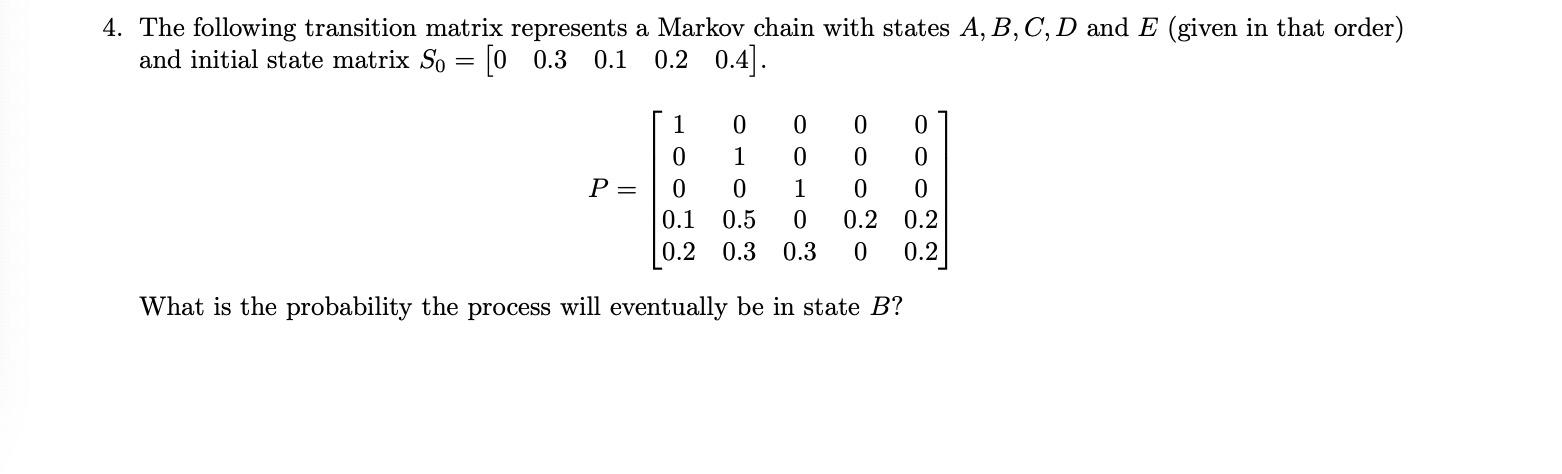 4. The following transition matrix represents a Markov chain with states $A, B, C, D$ and $E$ (given in that order) and initial state matrix $S_0 = \begin{bmatrix} 0 & 0.3 & 0.1 & 0.2 & 0.4 \end{bmatrix}$.

$P = \begin{bmatrix} 1 & 0 & 0 & 0 & 0 \\ 0 & 1 & 0 & 0 & 0 \\ 0 & 0 & 1 & 0 & 0 \\ 0.1 & 0.5 & 0 & 0.2 & 0.2 \\ 0.2 & 0.3 & 0.3 & 0 & 0.2 \end{bmatrix}$

What is the probability the process will eventually be in state $B$?